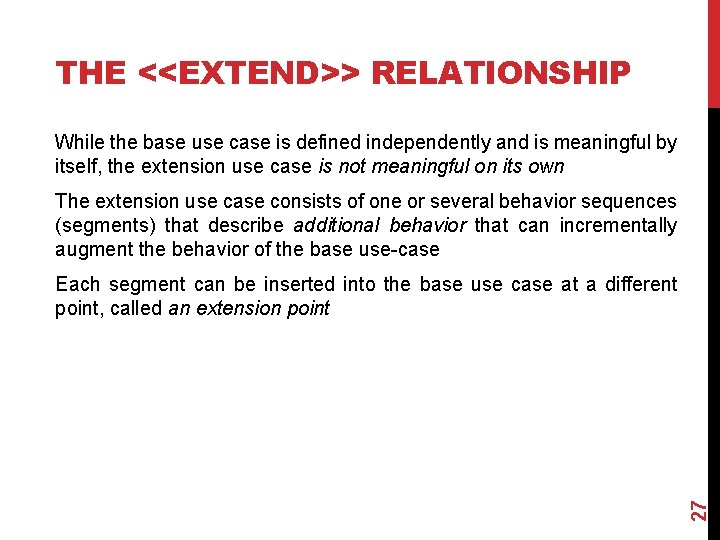 THE <<EXTEND>> RELATIONSHIP

While the base use case is defined independently and is meaningful by itself, the extension use case is not meaningful on its own

The extension use case consists of one or several behavior sequences (segments) that describe additional behavior that can incrementally augment the behavior of the base use-case

Each segment can be inserted into the base use case at a different point, called an extension point

27